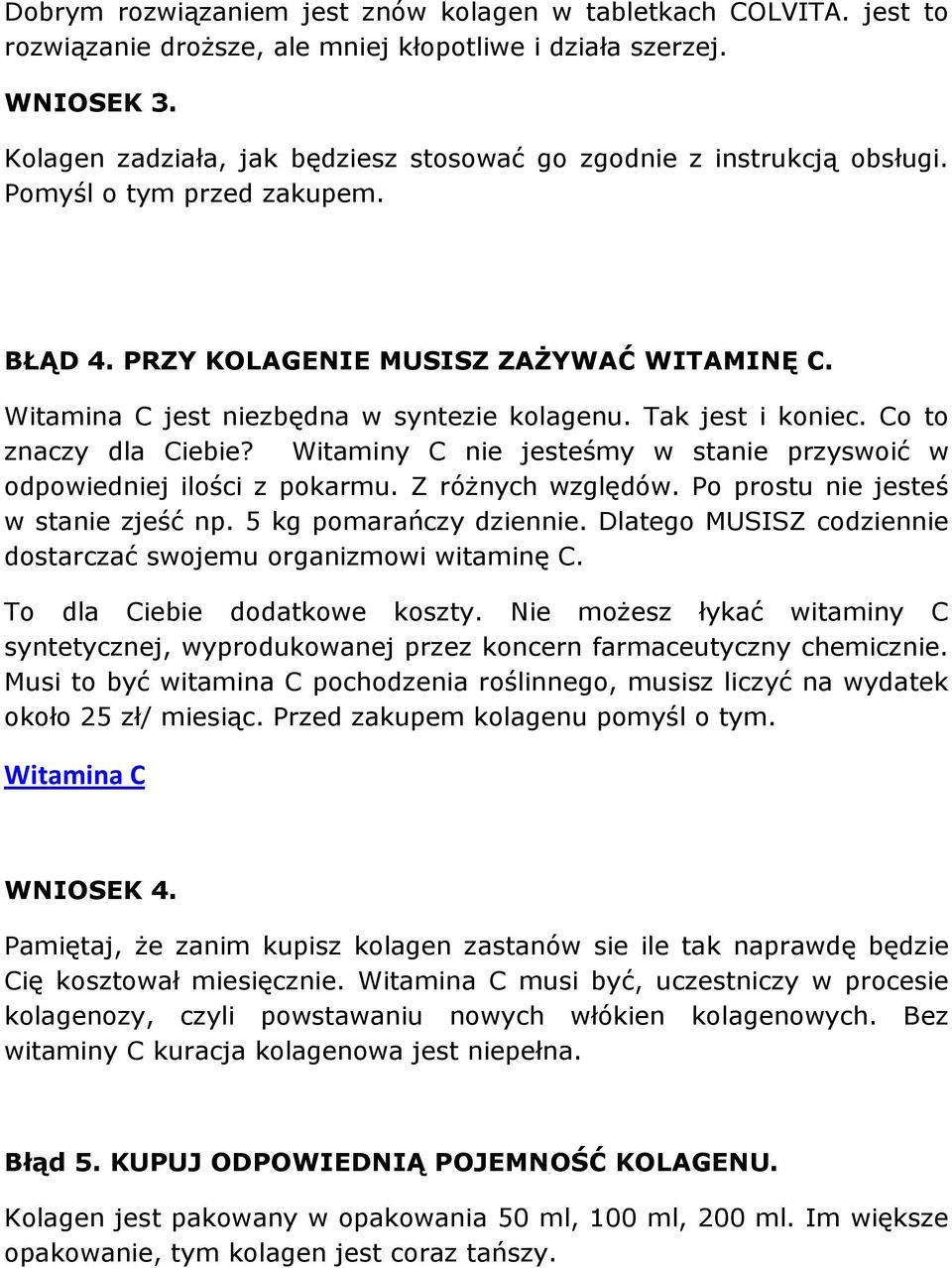 Dobrym rozwiązaniem jest znów kolagen w tabletkach COLVITA. jest to rozwiązanie droższe, ale mniej kłopotliwe i działa szerzej.

WNIOSEK 3.

Kolagen zadziała, jak będziesz stosować go zgodnie z instrukcją obsługi. Pomyśl o tym przed zakupem.

BŁĄD 4. PRZY KOLAGENIE MUSISZ ZAŻYWAĆ WITAMINĘ C.

Witamina C jest niezbędna w syntezie kolagenu. Tak jest i koniec. Co to znaczy dla Ciebie? Witaminy C nie jesteśmy w stanie przyswoić w odpowiedniej ilości z pokarmu. Z różnych względów. Po prostu nie jesteś w stanie zjeść np. 5 kg pomarańczy dziennie. Dlatego MUSISZ codziennie dostarczać swojemu organizmowi witaminę C.

To dla Ciebie dodatkowe koszty. Nie możesz łykać witaminy C syntetycznej, wyprodukowanej przez koncern farmaceutyczny chemicznie. Musi to być witamina C pochodzenia roślinnego, musisz liczyć na wydatek około 25 zł/ miesiąc. Przed zakupem kolagenu pomyśl o tym.

Witamina C

WNIOSEK 4.

Pamiętaj, że zanim kupisz kolagen zastanów sie ile tak naprawdę będzie Cię kosztował miesięcznie. Witamina C musi być, uczestniczy w procesie kolagenozy, czyli powstawaniu nowych włókien kolagenowych. Bez witaminy C kuracja kolagenowa jest niepełna.

Błąd 5. KUPUJ ODPOWIEDNIĄ POJEMNOŚĆ KOLAGENU.

Kolagen jest pakowany w opakowania 50 ml, 100 ml, 200 ml. Im większe opakowanie, tym kolagen jest coraz tańszy.